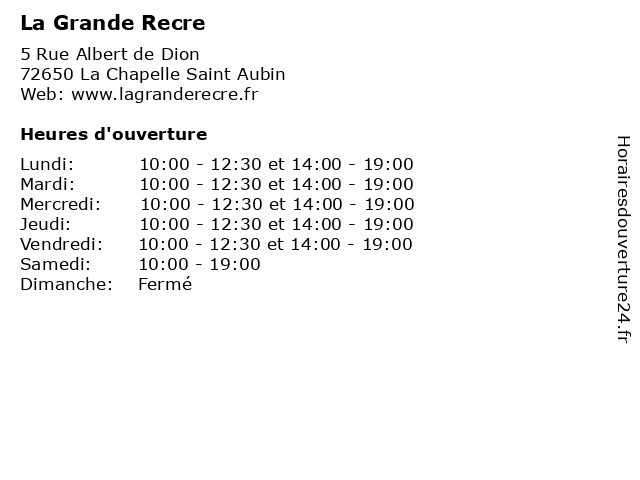 La Grande Recre

5 Rue Albert de Dion
72650 La Chapelle Saint Aubin
Web: www.lagranderecre.fr

Heures d'ouverture

Lundi: 10:00 - 12:30 et 14:00 - 19:00
Mardi: 10:00 - 12:30 et 14:00 - 19:00
Mercredi: 10:00 - 12:30 et 14:00 - 19:00
Jeudi: 10:00 - 12:30 et 14:00 - 19:00
Vendredi: 10:00 - 12:30 et 14:00 - 19:00
Samedi: 10:00 - 19:00
Dimanche: Fermé

Horairesdouverture24.fr